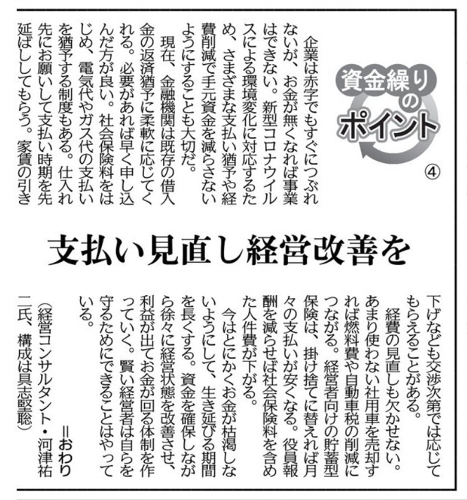 資金繰りのポイント
④

支払い見直し経営改善を

企業は赤字でもすぐにつぶれないが、お金が無くなれば事業はできない。新型コロナウイルスによる環境変化に対応するため、さまざまな支払い猶予や経費削減で手元資金を減らさないようにすることも大切だ。

現在、金融機関は既存の借入金の返済猶予に柔軟に応じてくれる。必要があれば早く申し込んだ方が良い。社会保険料をはじめ、電気代やガス代の支払いを猶予する制度もある。仕入れ先にお願いして支払い時期を先延ばししてもらう。家賃の引き下げなども交渉次第では応じてもらえることがある。

経費の見直しも欠かせない。あまり使わない社用車を売却すれば燃料費や自動車税の削減につながる。経営者向けの貯蓄型保険は、掛け捨てに替えれば月々の支払いが安くなる。役員報酬を減らせば社会保険料を含めた人件費が下がる。

今はとにかくお金が枯渇しないようにして、生き延びる期間を長くする。資金を確保しながら徐々に経営状態を改善させ、利益が出てお金が回る体制を作っていく。賢い経営者は自らを守るためにできることはやっている。

=おわり

(経営コンサルタント・河津祐二氏、構成は具志堅聡)